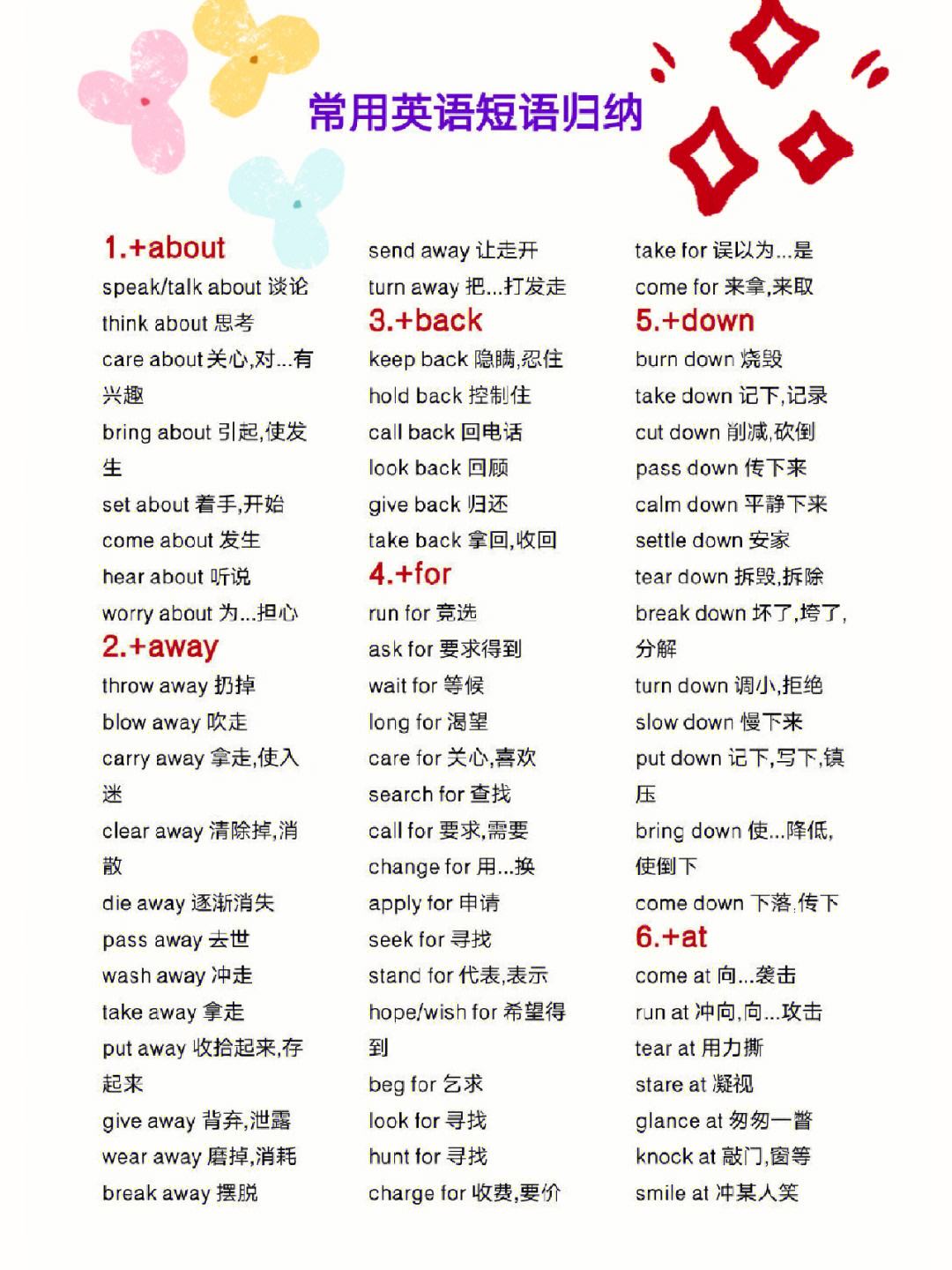 常用英语短语归纳

1.+about
speak/talk about 谈论
think about 思考
care about 关心,对...有兴趣
bring about 引起,使发生
set about 着手,开始
come about 发生
hear about 听说
worry about 为...担心

2.+away
throw away 扔掉
blow away 吹走
carry away 拿走,使入迷
clear away 清除掉,消散
die away 逐渐消失
pass away 去世
wash away 冲走
take away 拿走
put away 收拾起来,存起来
give away 背弃,泄露
wear away 磨掉,消耗
break away 摆脱
send away 让走开
turn away 把...打发走

3.+back
keep back 隐瞒,忍住
hold back 控制住
call back 回电话
look back 回顾
give back 归还
take back 拿回,收回

4.+for
run for 竞选
ask for 要求得到
wait for 等候
long for 渴望
care for 关心,喜欢
search for 查找
call for 要求,需要
change for 用...换
apply for 申请
seek for 寻找
stand for 代表,表示
hope/wish for 希望得到
beg for 乞求
look for 寻找
hunt for 寻找
charge for 收费,要价
take for 误以为...是
come for 来拿,来取

5.+down
burn down 烧毁
take down 记下,记录
cut down 削减,砍倒
pass down 传下来
calm down 平静下来
settle down 安家
tear down 拆毁,拆除
break down 坏了,垮了,分解
turn down 调小,拒绝
slow down 慢下来
put down 记下,写下,镇压
bring down 使...降低,使倒下
come down 下落,传下

6.+at
come at 向...袭击
run at 冲向,向...攻击
tear at 用力撕
stare at 凝视
glance at 匆匆一瞥
knock at 敲门,窗等
smile at 冲某人笑